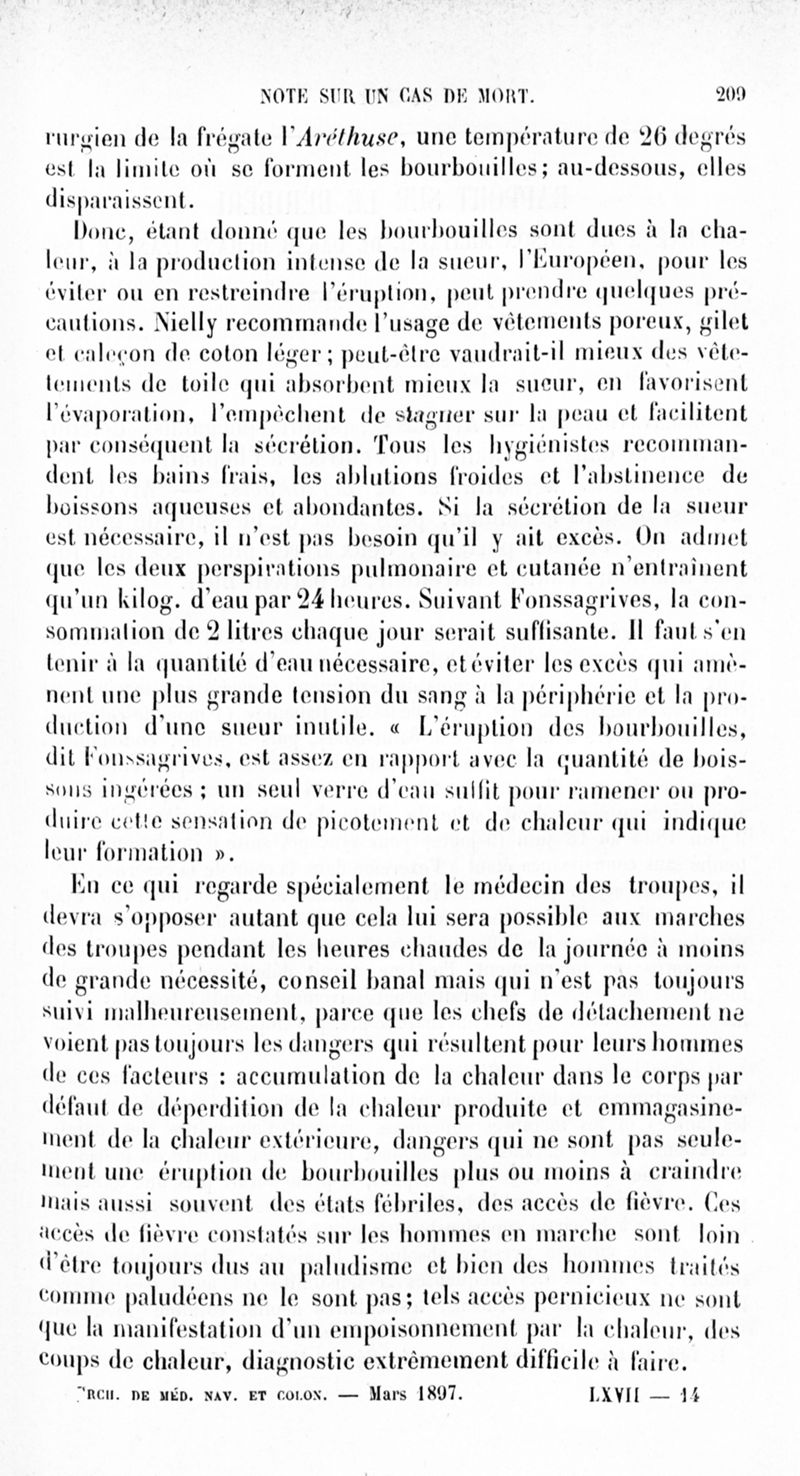 NOTE SUR UN CAS DE MORT. 209

rurgien de la frégate l'Aréthuse, une température de 26 degrés est la limite où se forment les bourbouilles; au-dessous, elles disparaissent.

Donc, étant donné que les bourbouilles sont dues à la chaleur, à la production intense de la sueur, l'Européen, pour les éviter ou en restreindre l'éruption, peut prendre quelques précautions. Nielly recommande l'usage de vêtements poreux, gilet et caleçon de coton léger; peut-être vaudrait-il mieux des vêtements de toile qui absorbent mieux la sueur, en favorisent l'évaporation, l'empêchent de stagner sur la peau et facilitent par conséquent la sécrétion. Tous les hygiénistes recommandent les bains frais, les ablutions froides et l'abstinence de boissons aqueuses et abondantes. Si la sécrétion de la sueur est nécessaire, il n'est pas besoin qu'il y ait excès. On admet que les deux perspirations pulmonaire et cutanée n'entraînent qu'un kilog. d'eau par 24 heures. Suivant Fonssagrives, la consommation de 2 litres chaque jour serait suffisante. Il faut s'en tenir à la quantité d'eau nécessaire, et éviter les excès qui amènent une plus grande tension du sang à la périphérie et la production d'une sueur inutile. « L'éruption des bourbouilles, dit Fonssagrives, est assez en rapport avec la quantité de boissons ingérées; un seul verre d'eau suffit pour ramener ou produire cette sensation de picotement et de chaleur qui indique leur formation ».

En ce qui regarde spécialement le médecin des troupes, il devra s'opposer autant que cela lui sera possible aux marches des troupes pendant les heures chaudes de la journée à moins de grande nécessité, conseil banal mais qui n'est pas toujours suivi malheureusement, parce que les chefs de détachement ne voient pas toujours les dangers qui résultent pour leurs hommes de ces facteurs : accumulation de la chaleur dans le corps par défaut de déperdition de la chaleur produite et emmagasinement de la chaleur extérieure, dangers qui ne sont pas seulement une éruption de bourbouilles plus ou moins à craindre mais aussi souvent des états fébriles, des accès de fièvre. Ces accès de fièvre constatés sur les hommes en marche sont loin d'être toujours dus au paludisme et bien des hommes traités comme paludéens ne le sont pas; tels accès pernicieux ne sont que la manifestation d'un empoisonnement par la chaleur, des coups de chaleur, diagnostic extrêmement difficile à faire.

ARCH. DE MÉD. NAV. ET COLON. — Mars 1897. LXVII — 14